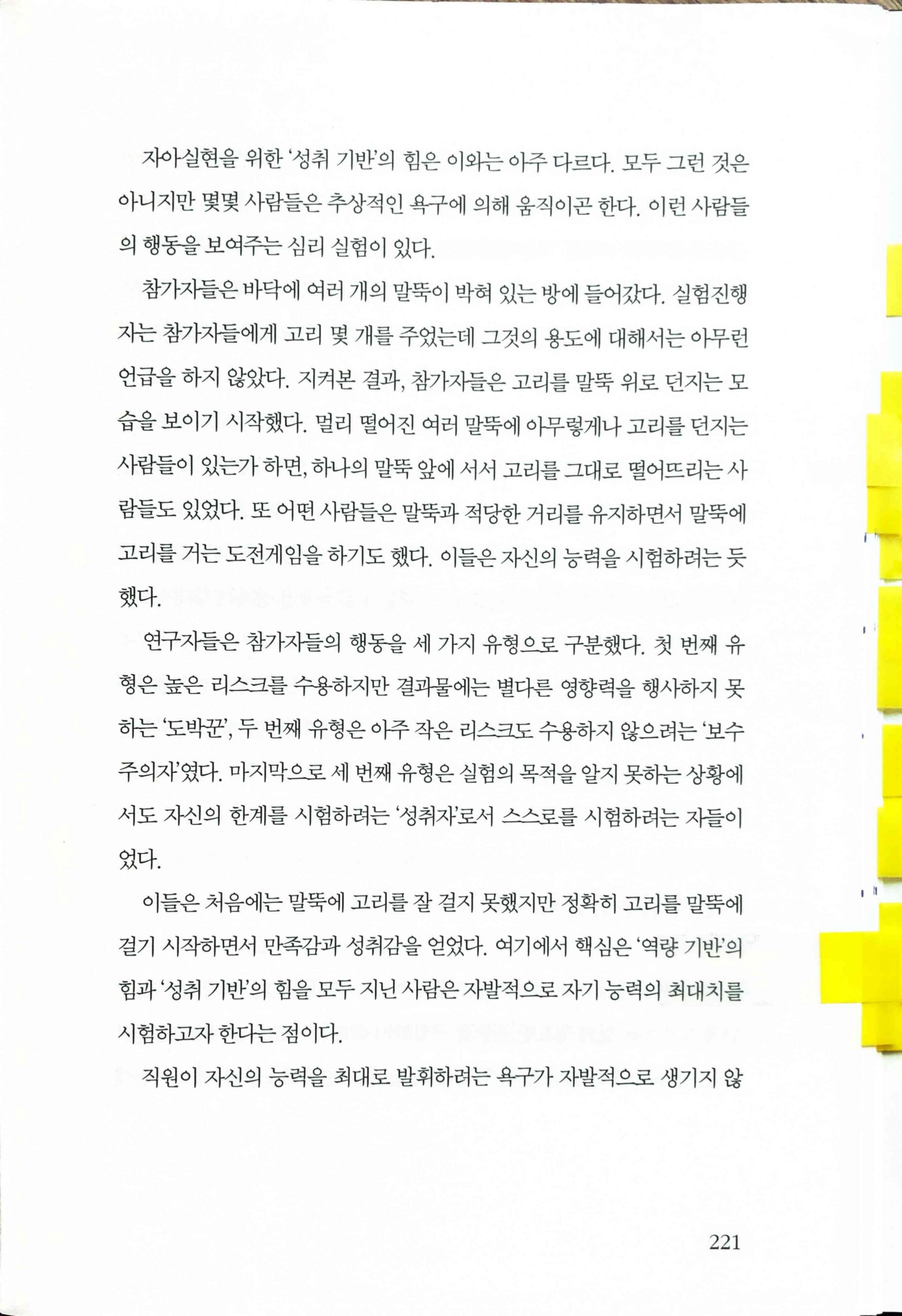 자아실현을 위한 '성취 기반'의 힘은 이와는 아주 다르다. 모두 그런 것은 아니지만 몇몇 사람들은 추상적인 욕구에 의해 움직이곤 한다. 이런 사람들의 행동을 보여주는 심리 실험이 있다.

참가자들은 바닥에 여러 개의 말뚝이 박혀 있는 방에 들어갔다. 실험진행자는 참가자들에게 고리 몇 개를 주었는데 그것의 용도에 대해서는 아무런 언급을 하지 않았다. 지켜본 결과, 참가자들은 고리를 말뚝 위로 던지는 모습을 보이기 시작했다. 멀리 떨어진 여러 말뚝에 아무렇게나 고리를 던지는 사람들이 있는가 하면, 하나의 말뚝 앞에 서서 고리를 그대로 떨어뜨리는 사람들도 있었다. 또 어떤 사람들은 말뚝과 적당한 거리를 유지하면서 말뚝에 고리를 거는 도전게임을 하기도 했다. 이들은 자신의 능력을 시험하려는 듯했다.

연구자들은 참가자들의 행동을 세 가지 유형으로 구분했다. 첫 번째 유형은 높은 리스크를 수용하지만 결과물에는 별다른 영향력을 행사하지 못하는 '도박꾼', 두 번째 유형은 아주 작은 리스크도 수용하지 않으려는 '보수주의자'였다. 마지막으로 세 번째 유형은 실험의 목적을 알지 못하는 상황에서도 자신의 한계를 시험하려는 '성취자'로서 스스로를 시험하려는 자들이었다.

이들은 처음에는 말뚝에 고리를 잘 걸지 못했지만 정확히 고리를 말뚝에 걸기 시작하면서 만족감과 성취감을 얻었다. 여기에서 핵심은 '역량 기반'의 힘과 '성취 기반'의 힘을 모두 지닌 사람은 자발적으로 자기 능력의 최대치를 시험하고자 한다는 점이다.

직원이 자신의 능력을 최대로 발휘하려는 욕구가 자발적으로 생기지 않

221